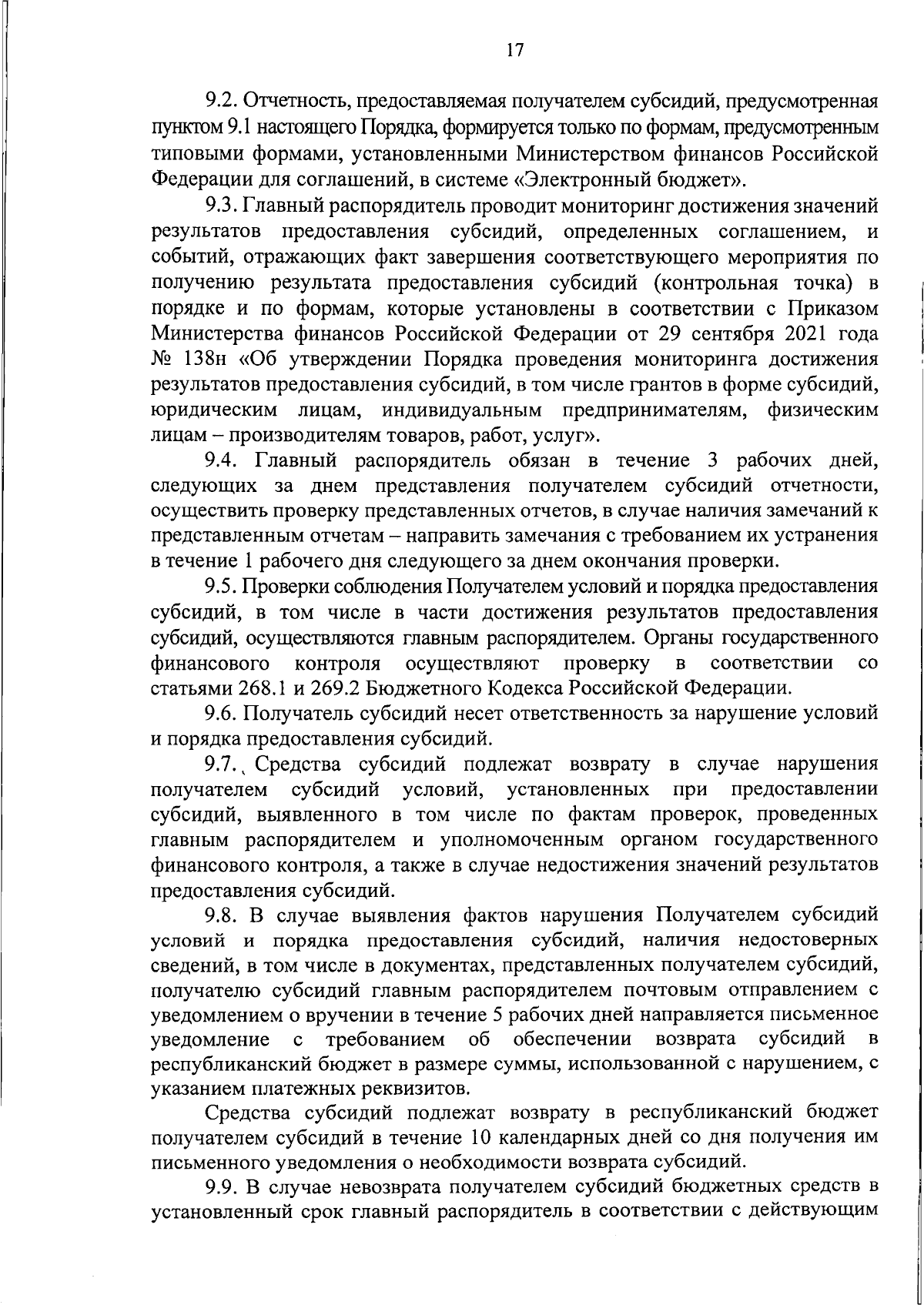 17

9.2. Отчетность, предоставляемая получателем субсидий, предусмотренная пунктом 9.1 настоящего Порядка, формируется только по формам, предусмотренным типовыми формами, установленными Министерством финансов Российской Федерации для соглашений, в системе «Электронный бюджет».

9.3. Главный распорядитель проводит мониторинг достижения значений результатов предоставления субсидий, определенных соглашением, и событий, отражающих факт завершения соответствующего мероприятия по получению результата предоставления субсидий (контрольная точка) в порядке и по формам, которые установлены в соответствии с Приказом Министерства финансов Российской Федерации от 29 сентября 2021 года № 138н «Об утверждении Порядка проведения мониторинга достижения результатов предоставления субсидий, в том числе грантов в форме субсидий, юридическим лицам, индивидуальным предпринимателям, физическим лицам – производителям товаров, работ, услуг».

9.4. Главный распорядитель обязан в течение 3 рабочих дней, следующих за днем представления получателем субсидий отчетности, осуществить проверку представленных отчетов, в случае наличия замечаний к представленным отчетам – направить замечания с требованием их устранения в течение 1 рабочего дня следующего за днем окончания проверки.

9.5. Проверки соблюдения Получателем условий и порядка предоставления субсидий, в том числе в части достижения результатов предоставления субсидий, осуществляются главным распорядителем. Органы государственного финансового контроля осуществляют проверку в соответствии со статьями 268.1 и 269.2 Бюджетного Кодекса Российской Федерации.

9.6. Получатель субсидий несет ответственность за нарушение условий и порядка предоставления субсидий.

9.7. Средства субсидий подлежат возврату в случае нарушения получателем субсидий условий, установленных при предоставлении субсидий, выявленного в том числе по фактам проверок, проведенных главным распорядителем и уполномоченным органом государственного финансового контроля, а также в случае недостижения значений результатов предоставления субсидий.

9.8. В случае выявления фактов нарушения Получателем субсидий условий и порядка предоставления субсидий, наличия недостоверных сведений, в том числе в документах, представленных получателем субсидий, получателю субсидий главным распорядителем почтовым отправлением с уведомлением о вручении в течение 5 рабочих дней направляется письменное уведомление с требованием об обеспечении возврата субсидий в республиканский бюджет в размере суммы, использованной с нарушением, с указанием платежных реквизитов.

Средства субсидий подлежат возврату в республиканский бюджет получателем субсидий в течение 10 календарных дней со дня получения им письменного уведомления о необходимости возврата субсидий.

9.9. В случае невозврата получателем субсидий бюджетных средств в установленный срок главный распорядитель в соответствии с действующим